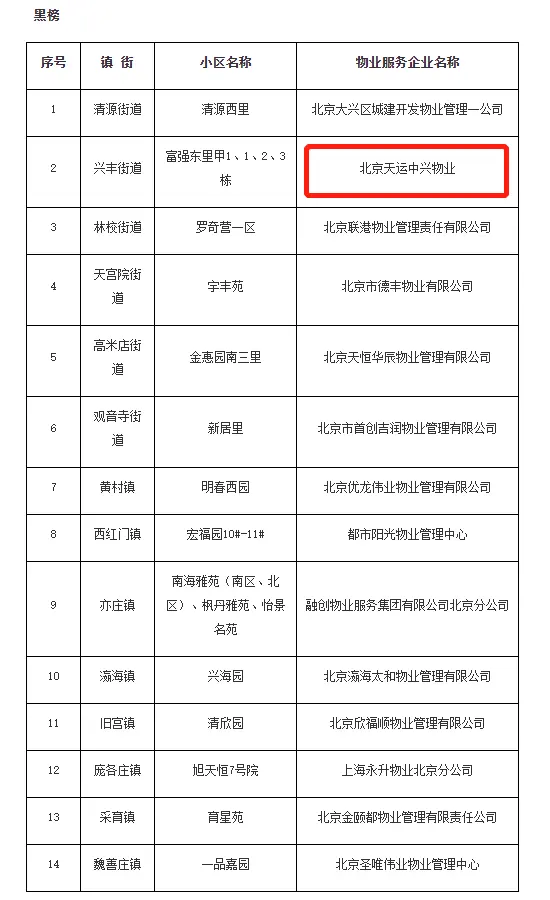 黑榜

| 序号 | 镇 街 | 小区名称 | 物业服务企业名称 |
|---|---|---|---|
| 1 | 清源街道 | 清源西里 | 北京大兴区城建开发物业管理一公司 |
| 2 | 兴丰街道 | 富强东里甲1、1、2、3栋 | 北京天运中兴物业 |
| 3 | 林校街道 | 罗奇营一区 | 北京联港物业管理责任有限公司 |
| 4 | 天宫院街道 | 宇丰苑 | 北京市德丰物业有限公司 |
| 5 | 高米店街道 | 金惠园南三里 | 北京天恒华辰物业管理有限公司 |
| 6 | 观音寺街道 | 新居里 | 北京市首创吉润物业管理有限公司 |
| 7 | 黄村镇 | 明春西园 | 北京优龙伟业物业管理有限公司 |
| 8 | 西红门镇 | 宏福园10#-11# | 都市阳光物业管理中心 |
| 9 | 亦庄镇 | 南海雅苑（南区、北区）、枫丹雅苑、怡景名苑 | 融创物业服务集团有限公司北京分公司 |
| 10 | 瀛海镇 | 兴海园 | 北京瀛海太和物业管理有限公司 |
| 11 | 旧宫镇 | 清欣园 | 北京欣福顺物业管理有限公司 |
| 12 | 庞各庄镇 | 旭天恒7号院 | 上海永升物业北京分公司 |
| 13 | 采育镇 | 育星苑 | 北京金颐都物业管理有限责任公司 |
| 14 | 魏善庄镇 | 一品嘉园 | 北京圣唯伟业物业管理中心 |